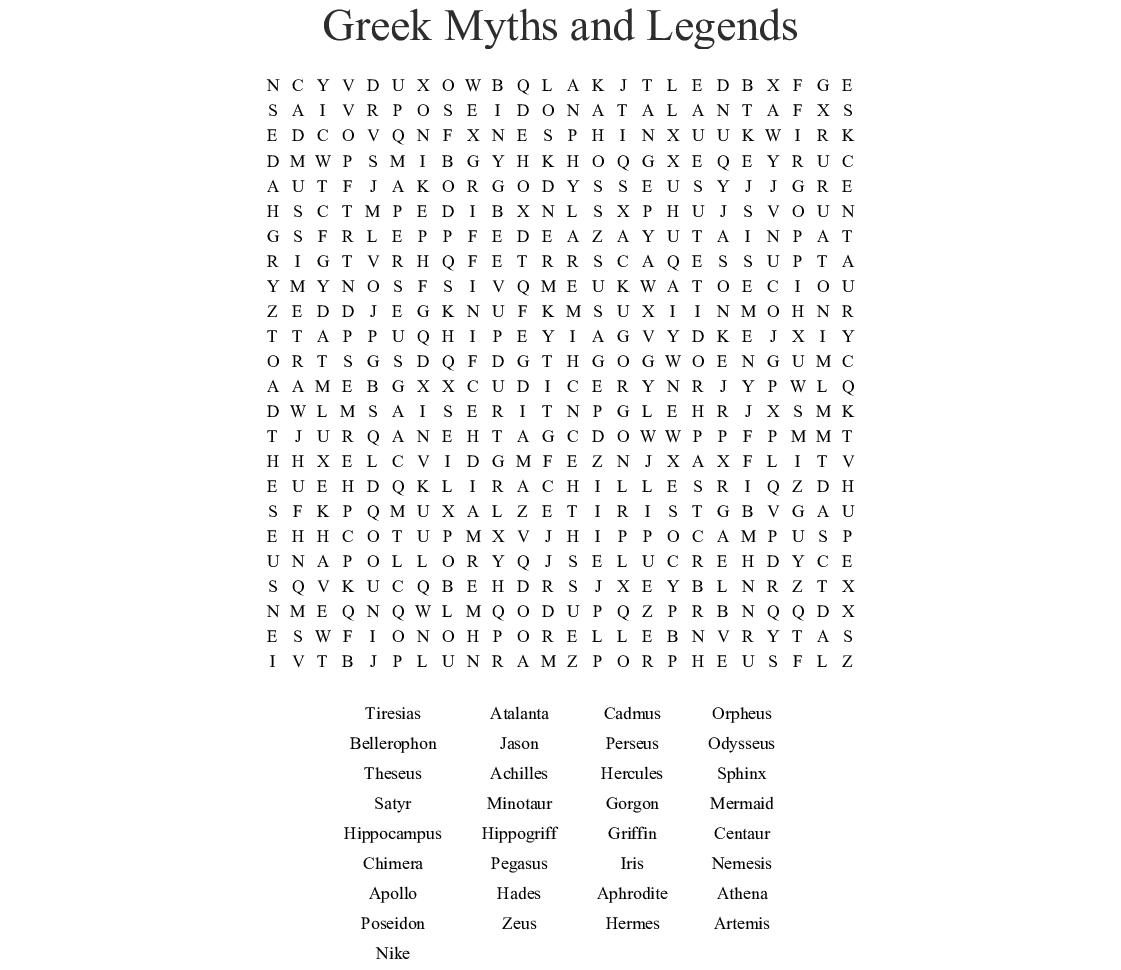 Greek Myths and Legends

N C Y V D U X O W B Q L A K J T L E D B X F G E
S A I V R P O S E I D O N A T A L A N T A F X S
E D C O V Q N F X N E S P H I N X U U K W I R K
D M W P S M I B G Y H K H O Q G X E Q E Y R U C
A U T F J A K O R G O D Y S S E U S Y J J G R E
H S C T M P E D I B X N L S X P H U J S V O U N
G S F R L E P P F E D E A Z A Y U T A I N P A T
R I G T V R H Q F E T R R S C A Q E S S U P T A
Y M Y N O S F S I V Q M E U K W A T O E C I O U
Z E D D J E G K N U F K M S U X I I N M O H N R
T T A P P U Q H I P E Y I A G V Y D K E J X I Y
O R T S G S D Q F D G T H G O G W O E N G U M C
A A M E B G X X C U D I C E R Y N R J Y P W L Q
D W L M S A I S E R I T N P G L E H R J X S M K
T J U R Q A N E H T A G C D O W W P P F P M M T
H H X E L C V I D G M F E Z N J X A X F L I T V
E U E H D Q K L I R A C H I L L E S R I Q Z D H
S F K P Q M U X A L Z E T I R I S T G B V G A U
E H H C O T U P M X V J H I P P O C A M P U S P
U N A P O L L O R Y Q J S E L U C R E H D Y C E
S Q V K U C Q B E H D R S J X E Y B L N R Z T X
N M E Q N Q W L M Q O D U P Q Z P R B N Q Q D X
E S W F I O N O H P O R E L L E B N V R Y T A S
I V T B J P L U N R A M Z P O R P H E U S F L Z

Tiresias
Bellerophon
Theseus
Satyr
Hippocampus
Chimera
Apollo
Poseidon
Nike

Atalanta
Jason
Achilles
Minotaur
Hippogriff
Pegasus
Hades
Zeus

Cadmus
Perseus
Hercules
Gorgon
Griffin
Iris
Aphrodite
Hermes

Orpheus
Odysseus
Sphinx
Mermaid
Centaur
Nemesis
Athena
Artemis